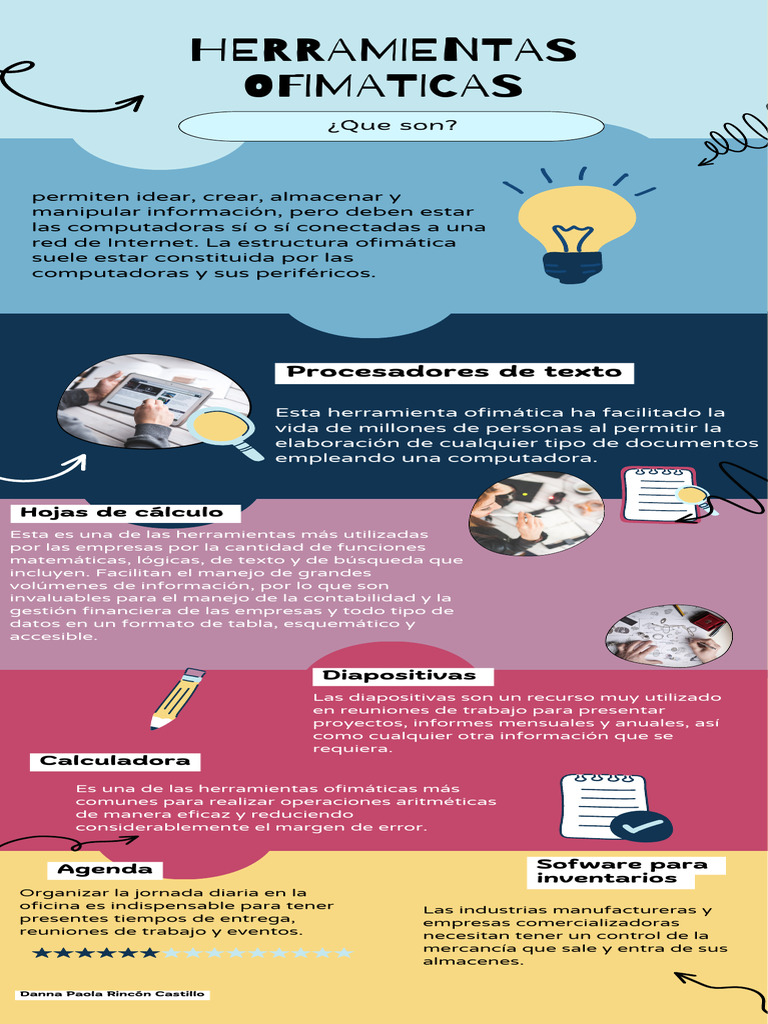 HERRAMIENTAS OFIMATICAS

¿Que son?

permiten idear, crear, almacenar y manipular información, pero deben estar las computadoras sí o sí conectadas a una red de Internet. La estructura ofimática suele estar constituida por las computadoras y sus periféricos.

Procesadores de texto

Esta herramienta ofimática ha facilitado la vida de millones de personas al permitir la elaboración de cualquier tipo de documentos empleando una computadora.

Hojas de cálculo

Esta es una de las herramientas más utilizadas por las empresas por la cantidad de funciones matemáticas, lógicas, de texto y de búsqueda que incluyen. Facilitan el manejo de grandes volúmenes de información, por lo que son invaluables para el manejo de la contabilidad y la gestión financiera de las empresas y todo tipo de datos en un formato de tabla, esquemático y accesible.

Diapositivas

Las diapositivas son un recurso muy utilizado en reuniones de trabajo para presentar proyectos, informes mensuales y anuales, así como cualquier otra información que se requiera.

Calculadora

Es una de las herramientas ofimáticas más comunes para realizar operaciones aritméticas de manera eficaz y reduciendo considerablemente el margen de error.

Agenda

Organizar la jornada diaria en la oficina es indispensable para tener presentes tiempos de entrega, reuniones de trabajo y eventos.

Sofware para inventarios

Las industrias manufactureras y empresas comercializadoras necesitan tener un control de la mercancía que sale y entra de sus almacenes.

Danna Paola Rincón Castillo